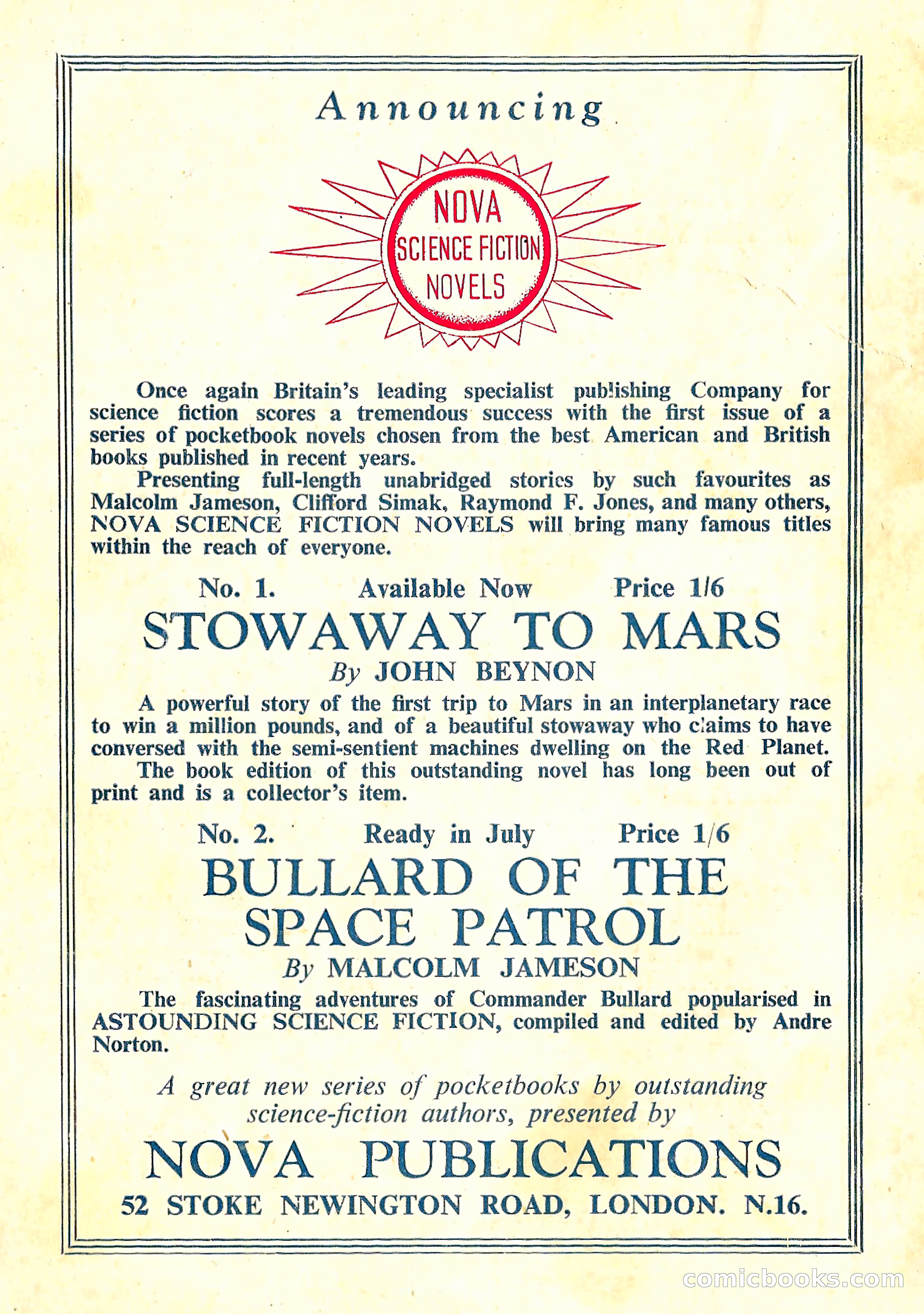 Announcing

NOVA
SCIENCE FICTION
NOVELS

Once again Britain's leading specialist publishing Company for science fiction scores a tremendous success with the first issue of a series of pocketbook novels chosen from the best American and British books published in recent years.

Presenting full-length unabridged stories by such favourites as Malcolm Jameson, Clifford Simak, Raymond F. Jones, and many others, NOVA SCIENCE FICTION NOVELS will bring many famous titles within the reach of everyone.

No. 1. Available Now Price 1/6

STOWAWAY TO MARS

By JOHN BEYNON

A powerful story of the first trip to Mars in an interplanetary race to win a million pounds, and of a beautiful stowaway who claims to have conversed with the semi-sentient machines dwelling on the Red Planet.

The book edition of this outstanding novel has long been out of print and is a collector's item.

No. 2. Ready in July Price 1/6

BULLARD OF THE SPACE PATROL

By MALCOLM JAMESON

The fascinating adventures of Commander Bullard popularised in ASTOUNDING SCIENCE FICTION, compiled and edited by Andre Norton.

A great new series of pocketbooks by outstanding science-fiction authors, presented by

NOVA PUBLICATIONS

52 STOKE NEWINGTON ROAD, LONDON. N.16.

comicbooks.com